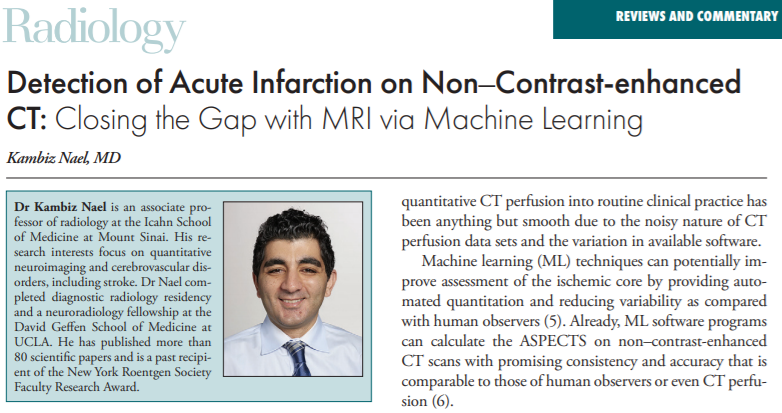 Radiology

REVIEWS AND COMMENTARY

Detection of Acute Infarction on Non–Contrast-enhanced CT: Closing the Gap with MRI via Machine Learning

Kambiz Nael, MD

Dr Kambiz Nael is an associate professor of radiology at the Icahn School of Medicine at Mount Sinai. His research interests focus on quantitative neuroimaging and cerebrovascular disorders, including stroke. Dr Nael completed diagnostic radiology residency and a neuroradiology fellowship at the David Geffen School of Medicine at UCLA. He has published more than 80 scientific papers and is a past recipient of the New York Roentgen Society Faculty Research Award.

quantitative CT perfusion into routine clinical practice has been anything but smooth due to the noisy nature of CT perfusion data sets and the variation in available software.

Machine learning (ML) techniques can potentially improve assessment of the ischemic core by providing automated quantitation and reducing variability as compared with human observers (5). Already, ML software programs can calculate the ASPECTS on non–contrast-enhanced CT scans with promising consistency and accuracy that is comparable to those of human observers or even CT perfusion (6).